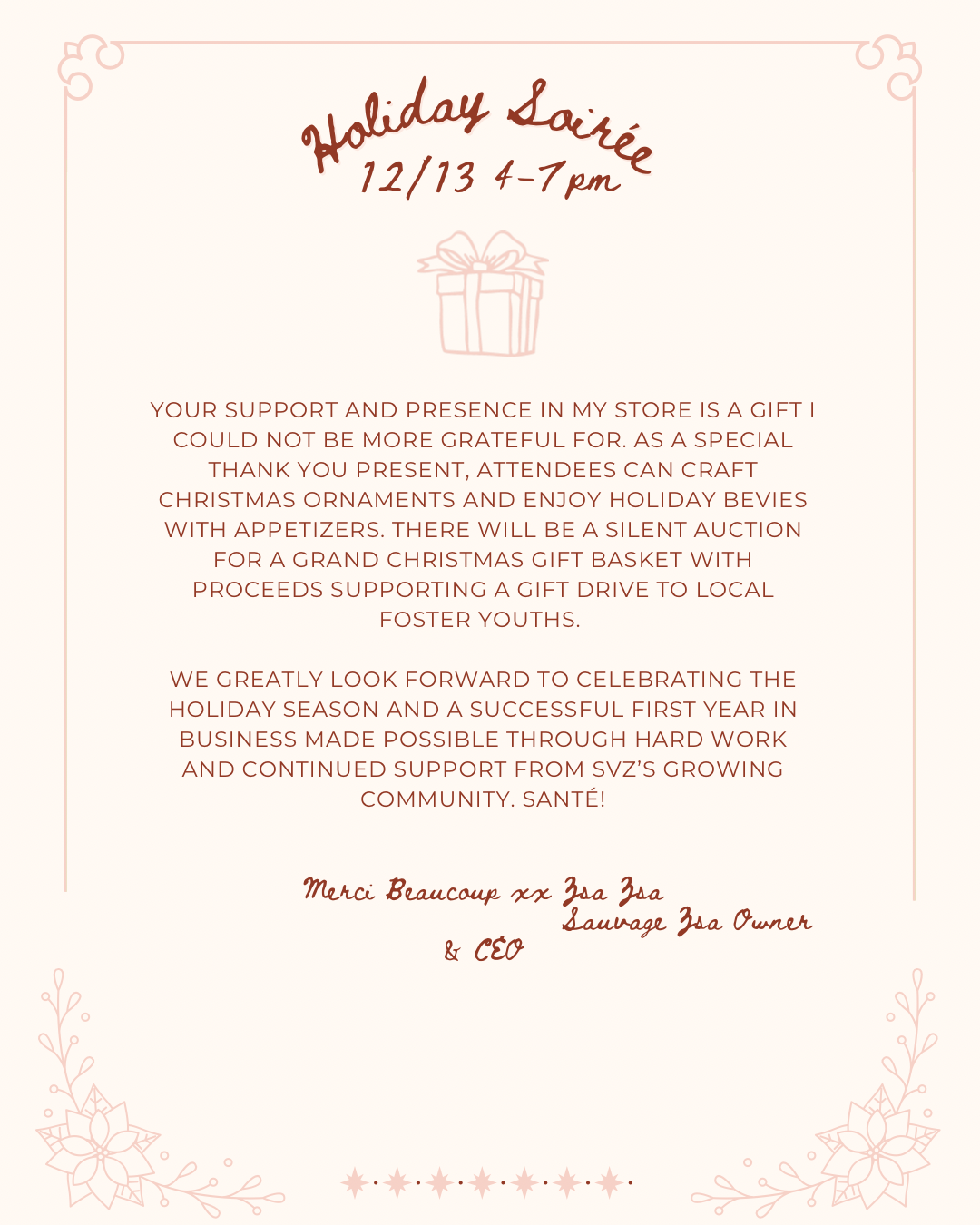 Holiday Soirée
12/13 4-7pm

YOUR SUPPORT AND PRESENCE IN MY STORE IS A GIFT I COULD NOT BE MORE GRATEFUL FOR. AS A SPECIAL THANK YOU PRESENT, ATTENDEES CAN CRAFT CHRISTMAS ORNAMENTS AND ENJOY HOLIDAY BEVIES WITH APPETIZERS. THERE WILL BE A SILENT AUCTION FOR A GRAND CHRISTMAS GIFT BASKET WITH PROCEEDS SUPPORTING A GIFT DRIVE TO LOCAL FOSTER YOUTHS.

WE GREATLY LOOK FORWARD TO CELEBRATING THE HOLIDAY SEASON AND A SUCCESSFUL FIRST YEAR IN BUSINESS MADE POSSIBLE THROUGH HARD WORK AND CONTINUED SUPPORT FROM SVZ'S GROWING COMMUNITY. SANTÉ!

Merci Beaucoup xx Zsa Zsa Sauvage Zsa Owner & CEO